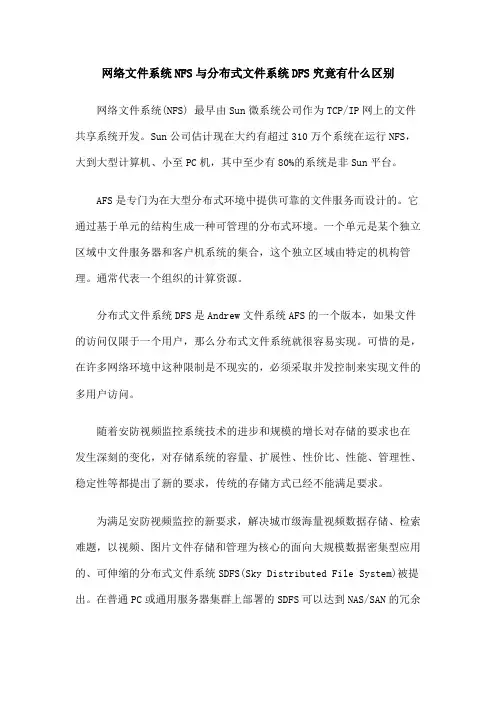 网络文件系统NFS与分布式文件系统DFS究竟有什么区别

网络文件系统(NFS) 最早由Sun微系统公司作为TCP/IP网上的文件共享系统开发。Sun公司估计现在大约有超过310万个系统在运行NFS，大到大型计算机、小至PC机，其中至少有80%的系统是非Sun平台。

AFS是专门为在大型分布式环境中提供可靠的文件服务而设计的。它通过基于单元的结构生成一种可管理的分布式环境。一个单元是某个独立区域中文件服务器和客户机系统的集合，这个独立区域由特定的机构管理。通常代表一个组织的计算资源。

分布式文件系统DFS是Andrew文件系统AFS的一个版本，如果文件的访问仅限于一个用户，那么分布式文件系统就很容易实现。可惜的是，在许多网络环境中这种限制是不现实的，必须采取并发控制来实现文件的多用户访问。

随着安防视频监控系统技术的进步和规模的增长对存储的要求也在发生深刻的变化，对存储系统的容量、扩展性、性价比、性能、管理性、稳定性等都提出了新的要求，传统的存储方式已经不能满足要求。

为满足安防视频监控的新要求，解决城市级海量视频数据存储、检索难题，以视频、图片文件存储和管理为核心的面向大规模数据密集型应用的、可伸缩的分布式文件系统SDFS(Sky Distributed File System)被提出。在普通PC或通用服务器集群上部署的SDFS可以达到NAS/SAN的冗余